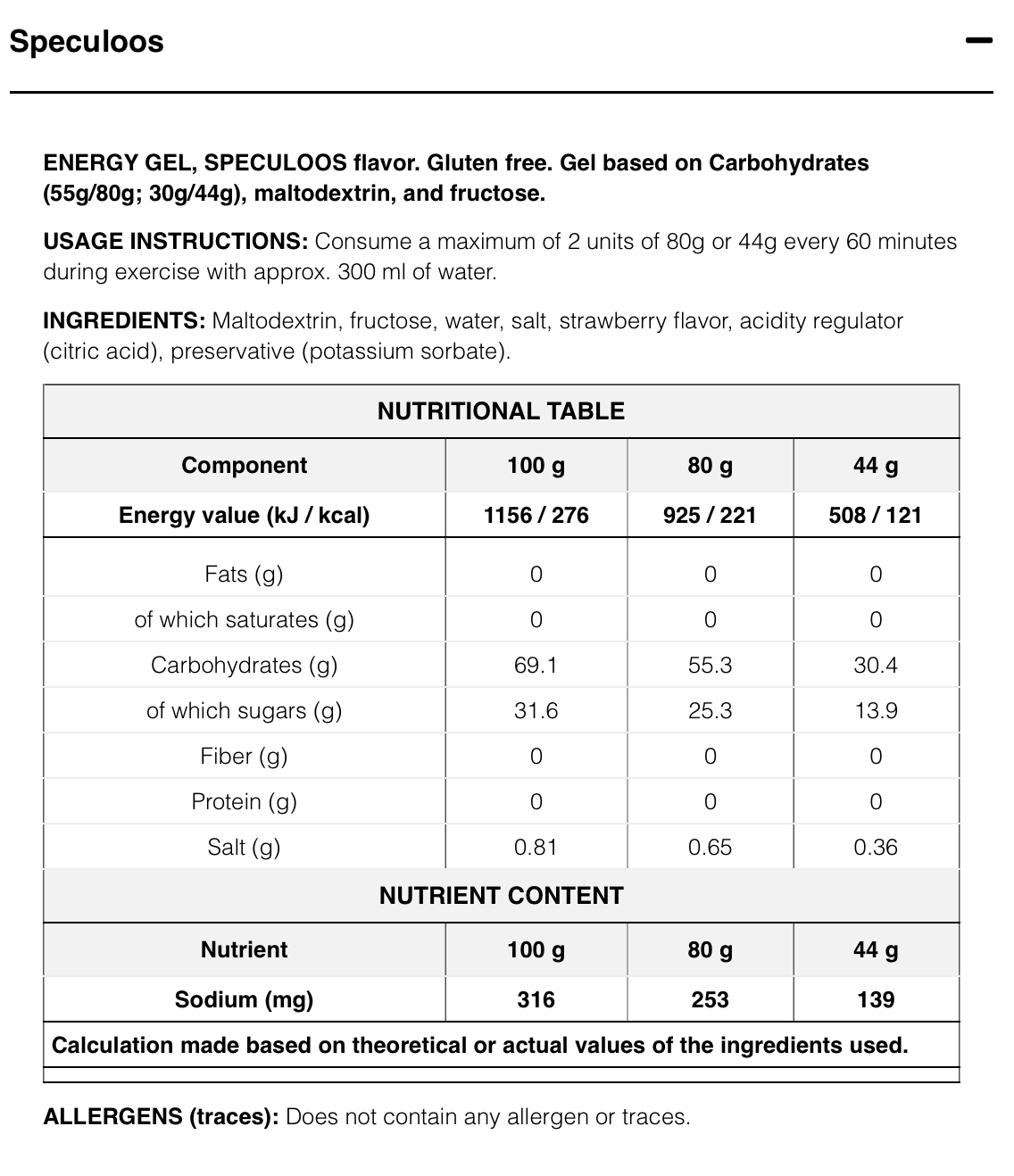 Speculoos

ENERGY GEL, SPECULOOS flavor. Gluten free. Gel based on Carbohydrates (55g/80g; 30g/44g), maltodextrin, and fructose.

USAGE INSTRUCTIONS: Consume a maximum of 2 units of 80g or 44g every 60 minutes during exercise with approx. 300 ml of water.

INGREDIENTS: Maltodextrin, fructose, water, salt, strawberry flavor, acidity regulator (citric acid), preservative (potassium sorbate).

NUTRITIONAL TABLE

| Component | 100 g | 80 g | 44 g |
|---|---|---|---|
| Energy value (kJ / kcal) | 1156 / 276 | 925 / 221 | 508 / 121 |
| Fats (g) | 0 | 0 | 0 |
| of which saturates (g) | 0 | 0 | 0 |
| Carbohydrates (g) | 69.1 | 55.3 | 30.4 |
| of which sugars (g) | 31.6 | 25.3 | 13.9 |
| Fiber (g) | 0 | 0 | 0 |
| Protein (g) | 0 | 0 | 0 |
| Salt (g) | 0.81 | 0.65 | 0.36 |

NUTRIENT CONTENT

| Nutrient | 100 g | 80 g | 44 g |
|---|---|---|---|
| Sodium (mg) | 316 | 253 | 139 |

Calculation made based on theoretical or actual values of the ingredients used.

ALLERGENS (traces): Does not contain any allergen or traces.